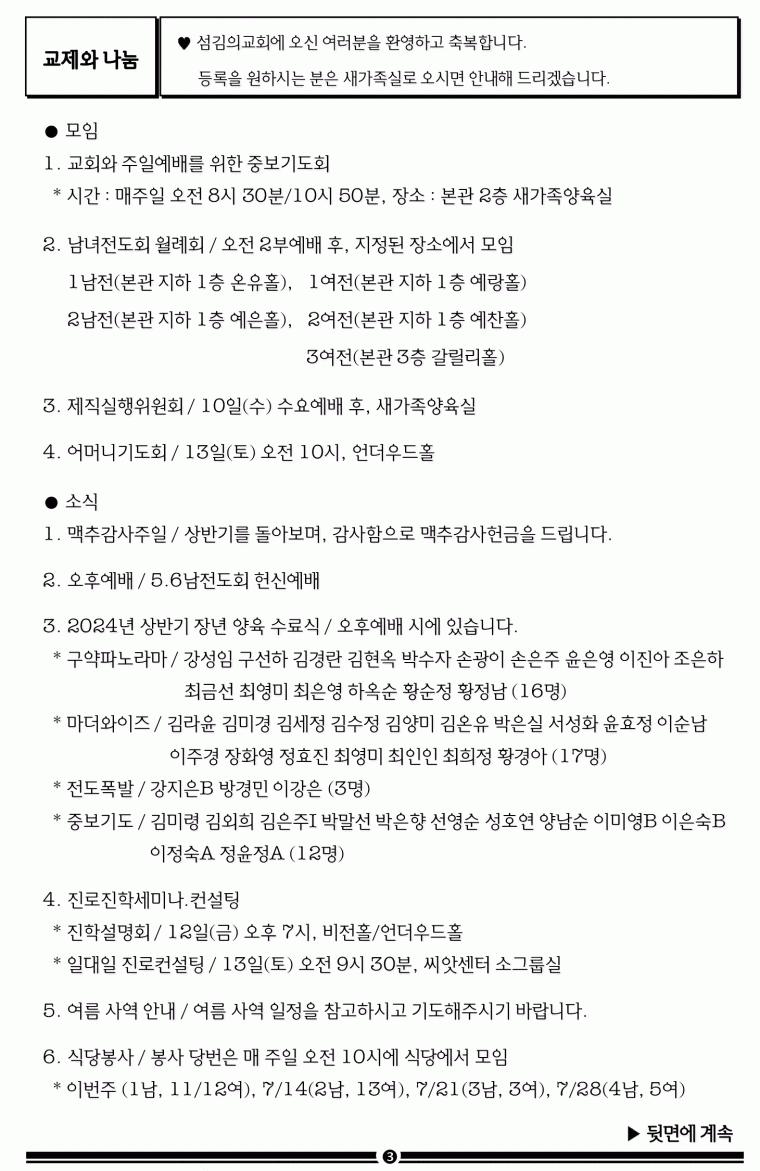 교제와 나눔

♥ 섬김의교회에 오신 여러분을 환영하고 축복합니다.
등록을 원하시는 분은 새가족실로 오시면 안내해 드리겠습니다.

● 모임
1. 교회와 주일예배를 위한 중보기도회
* 시간 : 매주일 오전 8시 30분/10시 50분, 장소 : 본관 2층 새가족양육실

2. 남녀전도회 월례회 / 오전 2부예배 후, 지정된 장소에서 모임
1남전(본관 지하 1층 온유홀), 1여전(본관 지하 1층 예랑홀)
2남전(본관 지하 1층 예은홀), 2여전(본관 지하 1층 예찬홀)
3여전(본관 3층 갈릴리홀)

3. 제직실행위원회 / 10일(수) 수요예배 후, 새가족양육실

4. 어머니기도회 / 13일(토) 오전 10시, 언더우드홀

● 소식
1. 맥추감사주일 / 상반기를 돌아보며, 감사함으로 맥추감사헌금을 드립니다.

2. 오후예배 / 5.6남전도회 헌신예배

3. 2024년 상반기 장년 양육 수료식 / 오후예배 시에 있습니다.
* 구약파노라마 / 강성임 구선하 김경란 김현옥 박수자 손광이 손은주 윤은영 이진아 조은하 최금선 최영미 최은영 하옥순 황순정 황정남 (16명)
* 마더와이즈 / 김라윤 김미경 김세정 김수정 김양미 김온유 박은실 서성화 윤효정 이순남 이주경 장화영 정효진 최영미 최인인 최희정 황경아 (17명)
* 전도폭발 / 강지은B 방경민 이강은 (3명)
* 중보기도 / 김미령 김외희 김은주I 박말선 박은향 선영순 성호연 양남순 이미영B 이은숙B 이정숙A 정윤정A (12명)

4. 진로진학세미나.컨설팅
* 진학설명회 / 12일(금) 오후 7시, 비전홀/언더우드홀
* 일대일 진로컨설팅 / 13일(토) 오전 9시 30분, 씨앗센터 소그룹실

5. 여름 사역 안내 / 여름 사역 일정을 참고하시고 기도해주시기 바랍니다.

6. 식당봉사 / 봉사 당번은 매 주일 오전 10시에 식당에서 모임
* 이번주 (1남, 11/12여), 7/14(2남, 13여), 7/21(3남, 3여), 7/28(4남, 5여)

▶ 뒷면에 계속

❸